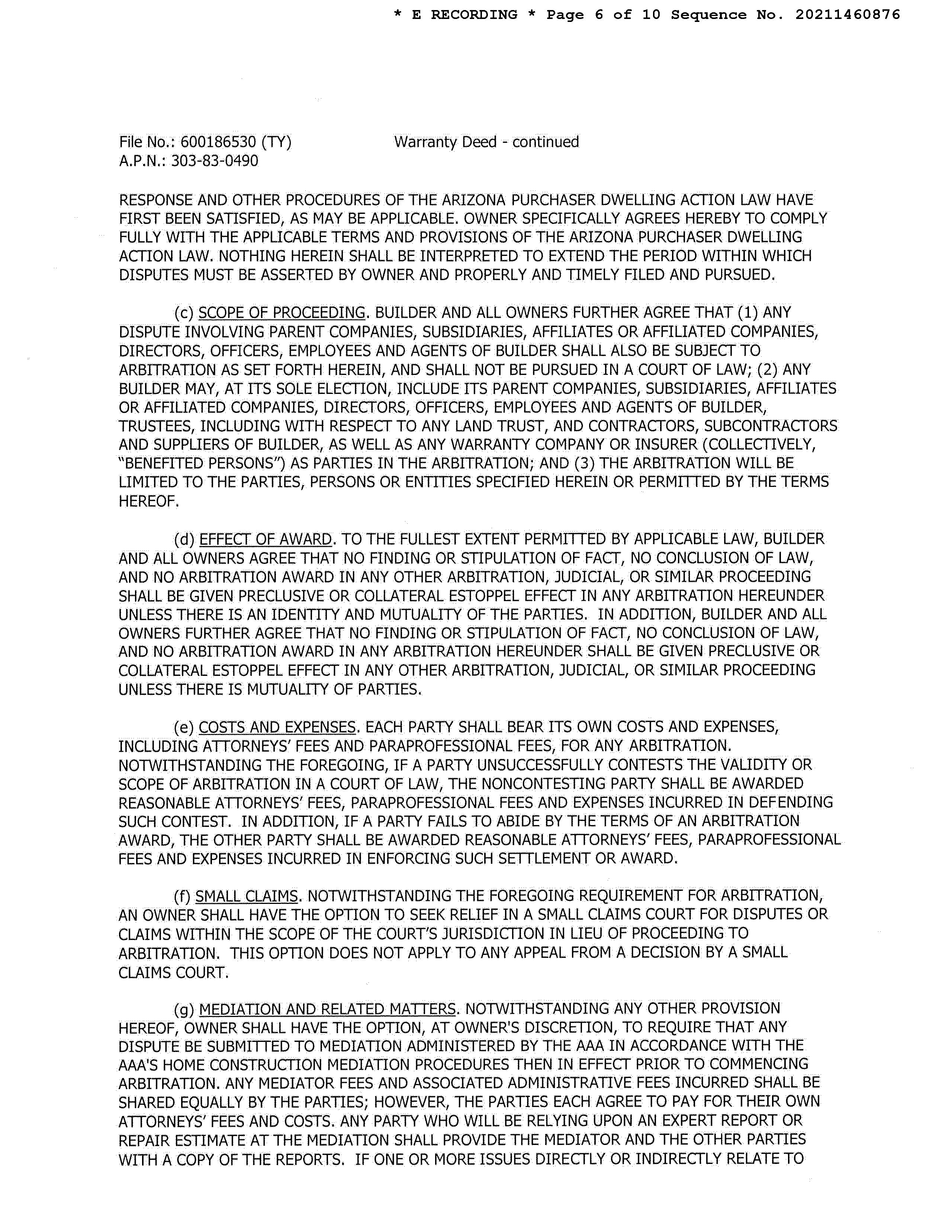 * E RECORDING * Page 6 of 10 Sequence No. 20211460876

File No.: 600186530 (TY)
A.P.N.: 303-83-0490

Warranty Deed - continued

RESPONSE AND OTHER PROCEDURES OF THE ARIZONA PURCHASER DWELLING ACTION LAW HAVE FIRST BEEN SATISFIED, AS MAY BE APPLICABLE. OWNER SPECIFICALLY AGREES HEREBY TO COMPLY FULLY WITH THE APPLICABLE TERMS AND PROVISIONS OF THE ARIZONA PURCHASER DWELLING ACTION LAW. NOTHING HEREIN SHALL BE INTERPRETED TO EXTEND THE PERIOD WITHIN WHICH DISPUTES MUST BE ASSERTED BY OWNER AND PROPERLY AND TIMELY FILED AND PURSUED.

(c) SCOPE OF PROCEEDING. BUILDER AND ALL OWNERS FURTHER AGREE THAT (1) ANY DISPUTE INVOLVING PARENT COMPANIES, SUBSIDIARIES, AFFILIATES OR AFFILIATED COMPANIES, DIRECTORS, OFFICERS, EMPLOYEES AND AGENTS OF BUILDER SHALL ALSO BE SUBJECT TO ARBITRATION AS SET FORTH HEREIN, AND SHALL NOT BE PURSUED IN A COURT OF LAW; (2) ANY BUILDER MAY, AT ITS SOLE ELECTION, INCLUDE ITS PARENT COMPANIES, SUBSIDIARIES, AFFILIATES OR AFFILIATED COMPANIES, DIRECTORS, OFFICERS, EMPLOYEES AND AGENTS OF BUILDER, TRUSTEES, INCLUDING WITH RESPECT TO ANY LAND TRUST, AND CONTRACTORS, SUBCONTRACTORS AND SUPPLIERS OF BUILDER, AS WELL AS ANY WARRANTY COMPANY OR INSURER (COLLECTIVELY, "BENEFITED PERSONS") AS PARTIES IN THE ARBITRATION; AND (3) THE ARBITRATION WILL BE LIMITED TO THE PARTIES, PERSONS OR ENTITIES SPECIFIED HEREIN OR PERMITTED BY THE TERMS HEREOF.

(d) EFFECT OF AWARD. TO THE FULLEST EXTENT PERMITTED BY APPLICABLE LAW, BUILDER AND ALL OWNERS AGREE THAT NO FINDING OR STIPULATION OF FACT, NO CONCLUSION OF LAW, AND NO ARBITRATION AWARD IN ANY OTHER ARBITRATION, JUDICIAL, OR SIMILAR PROCEEDING SHALL BE GIVEN PRECLUSIVE OR COLLATERAL ESTOPPEL EFFECT IN ANY ARBITRATION HEREUNDER UNLESS THERE IS AN IDENTITY AND MUTUALITY OF THE PARTIES. IN ADDITION, BUILDER AND ALL OWNERS FURTHER AGREE THAT NO FINDING OR STIPULATION OF FACT, NO CONCLUSION OF LAW, AND NO ARBITRATION AWARD IN ANY ARBITRATION HEREUNDER SHALL BE GIVEN PRECLUSIVE OR COLLATERAL ESTOPPEL EFFECT IN ANY OTHER ARBITRATION, JUDICIAL, OR SIMILAR PROCEEDING UNLESS THERE IS MUTUALITY OF PARTIES.

(e) COSTS AND EXPENSES. EACH PARTY SHALL BEAR ITS OWN COSTS AND EXPENSES, INCLUDING ATTORNEYS' FEES AND PARAPROFESSIONAL FEES, FOR ANY ARBITRATION. NOTWITHSTANDING THE FOREGOING, IF A PARTY UNSUCCESSFULLY CONTESTS THE VALIDITY OR SCOPE OF ARBITRATION IN A COURT OF LAW, THE NONCONTESTING PARTY SHALL BE AWARDED REASONABLE ATTORNEYS' FEES, PARAPROFESSIONAL FEES AND EXPENSES INCURRED IN DEFENDING SUCH CONTEST. IN ADDITION, IF A PARTY FAILS TO ABIDE BY THE TERMS OF AN ARBITRATION AWARD, THE OTHER PARTY SHALL BE AWARDED REASONABLE ATTORNEYS' FEES, PARAPROFESSIONAL FEES AND EXPENSES INCURRED IN ENFORCING SUCH SETTLEMENT OR AWARD.

(f) SMALL CLAIMS. NOTWITHSTANDING THE FOREGOING REQUIREMENT FOR ARBITRATION, AN OWNER SHALL HAVE THE OPTION TO SEEK RELIEF IN A SMALL CLAIMS COURT FOR DISPUTES OR CLAIMS WITHIN THE SCOPE OF THE COURT'S JURISDICTION IN LIEU OF PROCEEDING TO ARBITRATION. THIS OPTION DOES NOT APPLY TO ANY APPEAL FROM A DECISION BY A SMALL CLAIMS COURT.

(g) MEDIATION AND RELATED MATTERS. NOTWITHSTANDING ANY OTHER PROVISION HEREOF, OWNER SHALL HAVE THE OPTION, AT OWNER'S DISCRETION, TO REQUIRE THAT ANY DISPUTE BE SUBMITTED TO MEDIATION ADMINISTERED BY THE AAA IN ACCORDANCE WITH THE AAA'S HOME CONSTRUCTION MEDIATION PROCEDURES THEN IN EFFECT PRIOR TO COMMENCING ARBITRATION. ANY MEDIATOR FEES AND ASSOCIATED ADMINISTRATIVE FEES INCURRED SHALL BE SHARED EQUALLY BY THE PARTIES; HOWEVER, THE PARTIES EACH AGREE TO PAY FOR THEIR OWN ATTORNEYS' FEES AND COSTS. ANY PARTY WHO WILL BE RELYING UPON AN EXPERT REPORT OR REPAIR ESTIMATE AT THE MEDIATION SHALL PROVIDE THE MEDIATOR AND THE OTHER PARTIES WITH A COPY OF THE REPORTS. IF ONE OR MORE ISSUES DIRECTLY OR INDIRECTLY RELATE TO